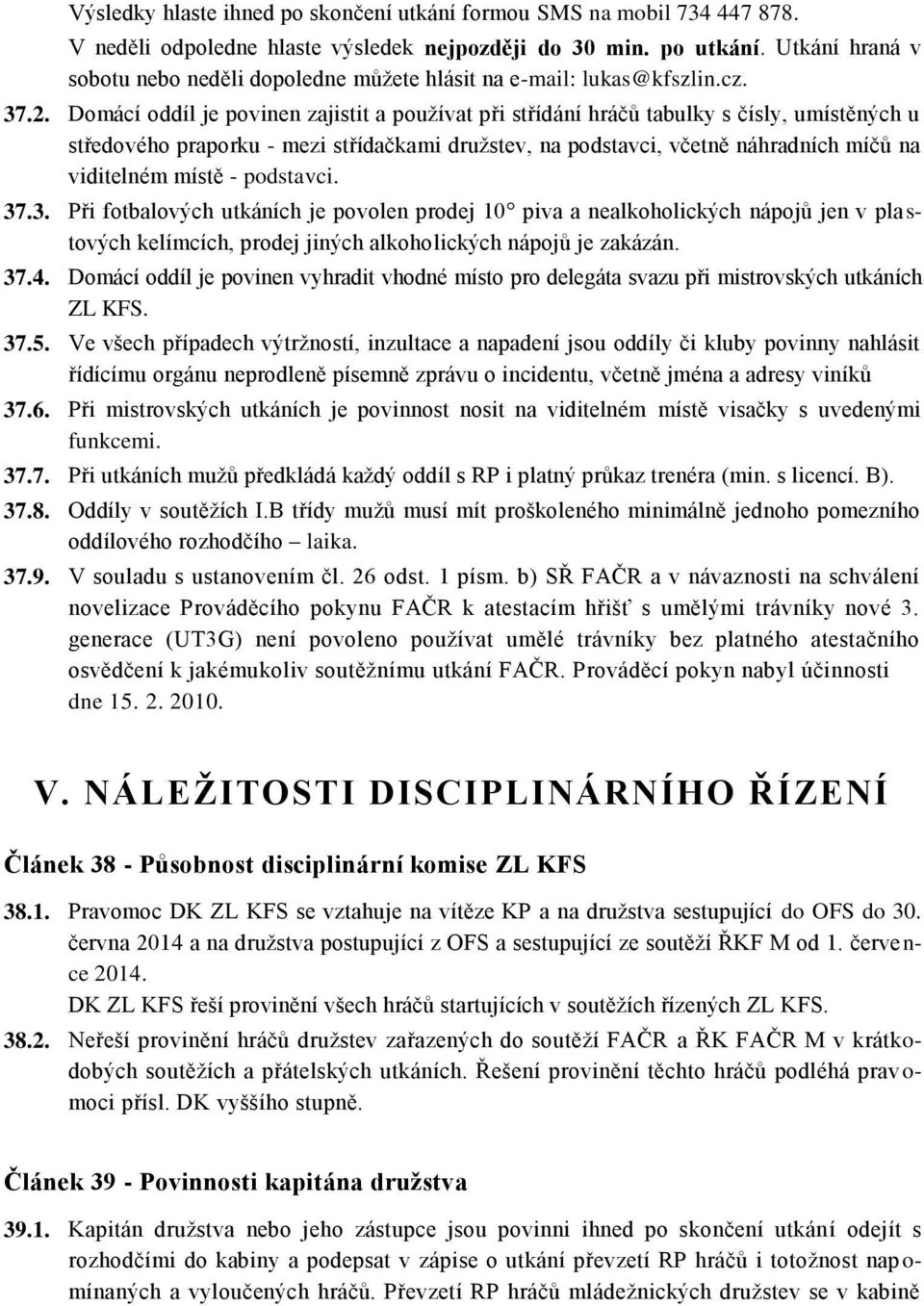 Výsledky hlaste ihned po skončení utkání formou SMS na mobil 734 447 878. V neděli odpoledne hlaste výsledek nejpozději do 30 min. po utkání. Utkání hraná v sobotu nebo neděli dopoledne můžete hlásit na e-mail: lukas@kfszlin.cz.

37.2. Domácí oddíl je povinen zajistit a používat při střídání hráčů tabulky s čísly, umístěných u středového praporku - mezi střídačkami družstev, na podstavci, včetně náhradních míčů na viditelném místě - podstavci.

37.3. Při fotbalových utkáních je povolen prodej 10° piva a nealkoholických nápojů jen v plastových kelímcích, prodej jiných alkoholických nápojů je zakázán.

37.4. Domácí oddíl je povinen vyhradit vhodné místo pro delegáta svazu při mistrovských utkáních ZL KFS.

37.5. Ve všech případech výtržností, inzultace a napadení jsou oddíly či kluby povinny nahlásit řídícímu orgánu neprodleně písemně zprávu o incidentu, včetně jména a adresy viníků

37.6. Při mistrovských utkáních je povinnost nosit na viditelném místě visačky s uvedenými funkcemi.

37.7. Při utkáních mužů předkládá každý oddíl s RP i platný průkaz trenéra (min. s licencí. B).

37.8. Oddíly v soutěžích I.B třídy mužů musí mít proškoleného minimálně jednoho pomezního oddílového rozhodčího – laika.

37.9. V souladu s ustanovením čl. 26 odst. 1 písm. b) SŘ FAČR a v návaznosti na schválení novelizace Prováděcího pokynu FAČR k atestacím hřišť s umělými trávníky nové 3. generace (UT3G) není povoleno používat umělé trávníky bez platného atestačního osvědčení k jakémukoliv soutěžnímu utkání FAČR. Prováděcí pokyn nabyl účinnosti dne 15. 2. 2010.

V. NÁLEŽITOSTI DISCIPLINÁRNÍHO ŘÍZENÍ

Článek 38 - Působnost disciplinární komise ZL KFS

38.1. Pravomoc DK ZL KFS se vztahuje na vítěze KP a na družstva sestupující do OFS do 30. června 2014 a na družstva postupující z OFS a sestupující ze soutěží ŘKF M od 1. července 2014.
DK ZL KFS řeší provinění všech hráčů startujících v soutěžích řízených ZL KFS.

38.2. Neřeší provinění hráčů družstev zařazených do soutěží FAČR a ŘK FAČR M v krátkodobých soutěžích a přátelských utkáních. Řešení provinění těchto hráčů podléhá pravomoci přísl. DK vyššího stupně.

Článek 39 - Povinnosti kapitána družstva

39.1. Kapitán družstva nebo jeho zástupce jsou povinni ihned po skončení utkání odejít s rozhodčími do kabiny a podepsat v zápise o utkání převzetí RP hráčů i totožnost napomínaných a vyloučených hráčů. Převzetí RP hráčů mládežnických družstev se v kabině